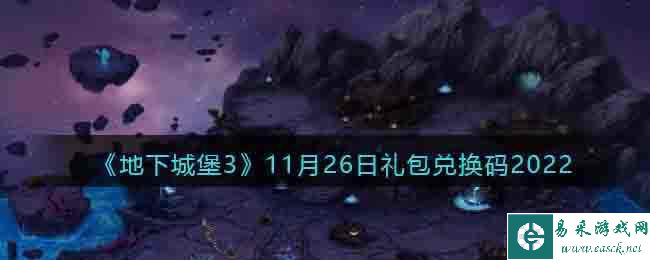 《地下城堡3》11月26日礼包兑换码2022

易采游戏网
www.easck.net